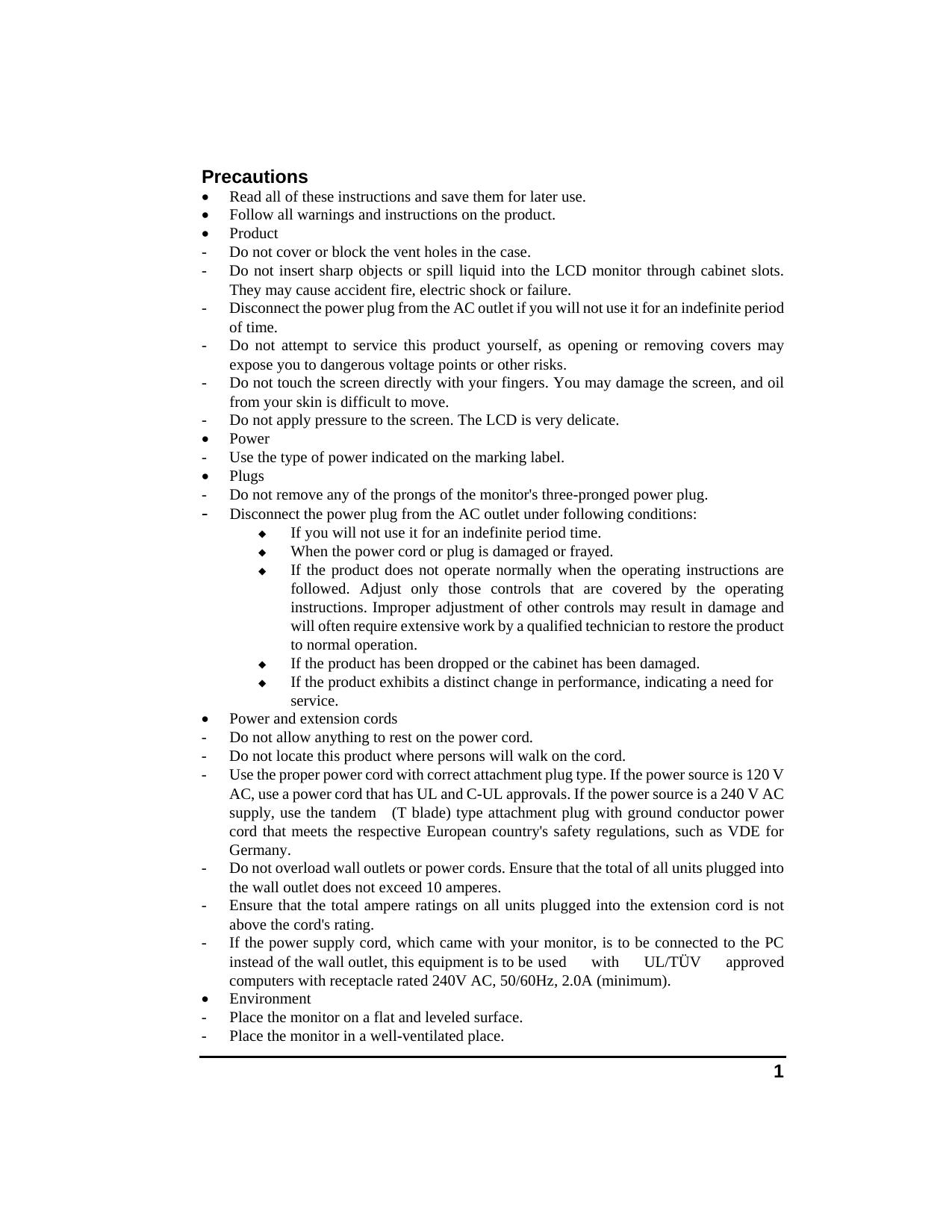 Precautions

• Read all of these instructions and save them for later use.
• Follow all warnings and instructions on the product.
• Product
- Do not cover or block the vent holes in the case.
- Do not insert sharp objects or spill liquid into the LCD monitor through cabinet slots. They may cause accident fire, electric shock or failure.
- Disconnect the power plug from the AC outlet if you will not use it for an indefinite period of time.
- Do not attempt to service this product yourself, as opening or removing covers may expose you to dangerous voltage points or other risks.
- Do not touch the screen directly with your fingers. You may damage the screen, and oil from your skin is difficult to move.
- Do not apply pressure to the screen. The LCD is very delicate.
• Power
- Use the type of power indicated on the marking label.
• Plugs
- Do not remove any of the prongs of the monitor's three-pronged power plug.
- Disconnect the power plug from the AC outlet under following conditions:
◆ If you will not use it for an indefinite period time.
◆ When the power cord or plug is damaged or frayed.
◆ If the product does not operate normally when the operating instructions are followed. Adjust only those controls that are covered by the operating instructions. Improper adjustment of other controls may result in damage and will often require extensive work by a qualified technician to restore the product to normal operation.
◆ If the product has been dropped or the cabinet has been damaged.
◆ If the product exhibits a distinct change in performance, indicating a need for service.
• Power and extension cords
- Do not allow anything to rest on the power cord.
- Do not locate this product where persons will walk on the cord.
- Use the proper power cord with correct attachment plug type. If the power source is 120 V AC, use a power cord that has UL and C-UL approvals. If the power source is a 240 V AC supply, use the tandem (T blade) type attachment plug with ground conductor power cord that meets the respective European country's safety regulations, such as VDE for Germany.
- Do not overload wall outlets or power cords. Ensure that the total of all units plugged into the wall outlet does not exceed 10 amperes.
- Ensure that the total ampere ratings on all units plugged into the extension cord is not above the cord's rating.
- If the power supply cord, which came with your monitor, is to be connected to the PC instead of the wall outlet, this equipment is to be used with UL/TÜV approved computers with receptacle rated 240V AC, 50/60Hz, 2.0A (minimum).
• Environment
- Place the monitor on a flat and leveled surface.
- Place the monitor in a well-ventilated place.

1